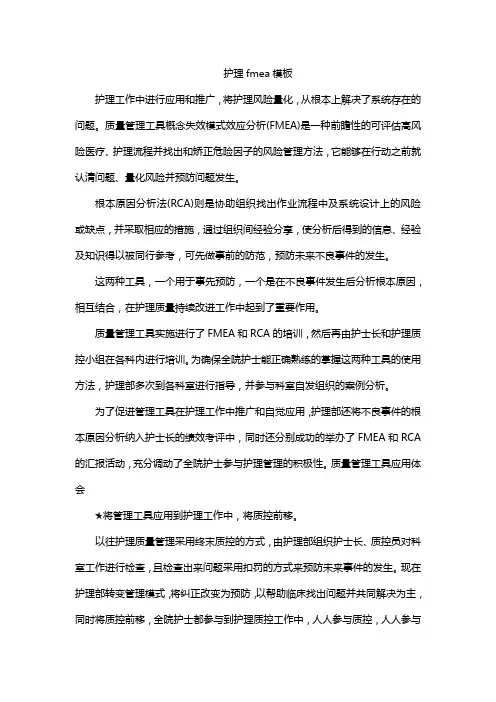 护理 fmea 模板

护理工作中进行应用和推广，将护理风险量化，从根本上解决了系统存在的问题。质量管理工具概念失效模式效应分析(FMEA)是一种前瞻性的可评估高风险医疗、护理流程并找出和矫正危险因子的风险管理方法，它能够在行动之前就认清问题、量化风险并预防问题发生。

根本原因分析法(RCA)则是协助组织找出作业流程中及系统设计上的风险或缺点，并采取相应的措施，通过组织间经验分享，使分析后得到的信息、经验及知识得以被同行参考，可先做事前的防范，预防未来不良事件的发生。

这两种工具，一个用于事先预防，一个是在不良事件发生后分析根本原因，相互结合，在护理质量持续改进工作中起到了重要作用。

质量管理工具实施进行了 FMEA 和 RCA 的培训，然后再由护士长和护理质控小组在各科内进行培训。为确保全院护士能正确熟练的掌握这两种工具的使用方法，护理部多次到各科室进行指导，并参与科室自发组织的案例分析。

为了促进管理工具在护理工作中推广和自觉应用，护理部还将不良事件的根本原因分析纳入护士长的绩效考评中，同时还分别成功的举办了 FMEA 和 RCA 的汇报活动，充分调动了全院护士参与护理管理的积极性。质量管理工具应用体会

★将管理工具应用到护理工作中，将质控前移。

以往护理质量管理采用终末质控的方式，由护理部组织护士长、质控员对科室工作进行检查，且检查出来问题采用扣罚的方式来预防未来事件的发生。现在护理部转变管理模式，将纠正改变为预防，以帮助临床找出问题并共同解决为主，同时将质控前移，全院护士都参与到护理质控工作中，人人参与质控，人人参与